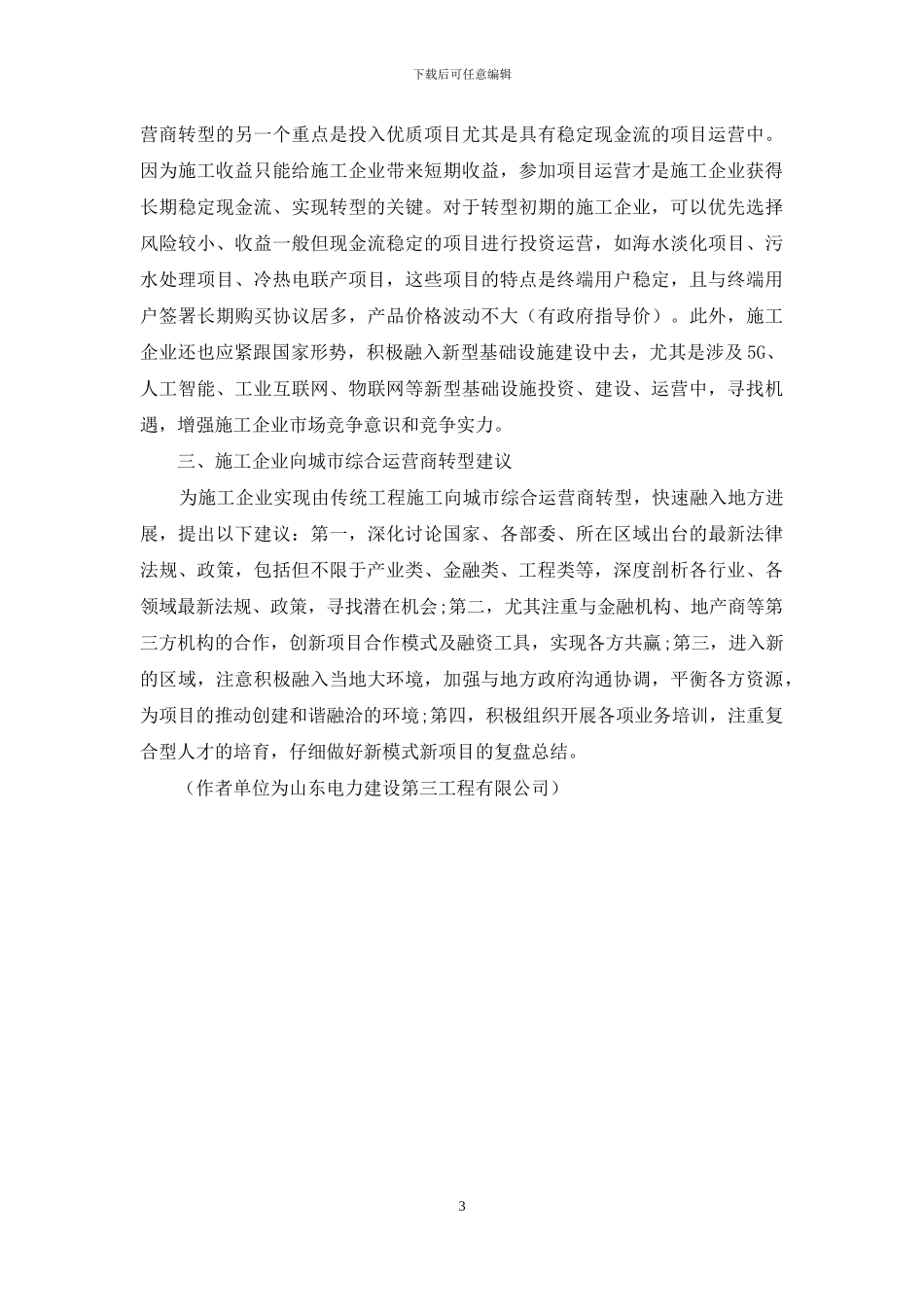 下载后可任意编辑

营商转型的另一个重点是投入优质项目尤其是具有稳定现金流的项目运营中。因为施工收益只能给施工企业带来短期收益，参加项目运营才是施工企业获得长期稳定现金流、实现转型的关键。对于转型初期的施工企业，可以优先选择风险较小、收益一般但现金流稳定的项目进行投资运营，如海水淡化项目、污水处理项目、冷热电联产项目，这些项目的特点是终端用户稳定，且与终端用户签署长期购买协议居多，产品价格波动不大（有政府指导价）。此外，施工企业还也应紧跟国家形势，积极融入新型基础设施建设中去，尤其是涉及5G、人工智能、工业互联网、物联网等新型基础设施投资、建设、运营中，寻找机遇，增强施工企业市场竞争意识和竞争实力。

三、施工企业向城市综合运营商转型建议

为施工企业实现由传统工程施工向城市综合运营商转型，快速融入地方进展，提出以下建议：第一，深化讨论国家、各部委、所在区域出台的最新法律法规、政策，包括但不限于产业类、金融类、工程类等，深度剖析各行业、各领域最新法规、政策，寻找潜在机会;第二，尤其注重与金融机构、地产商等第三方机构的合作，创新项目合作模式及融资工具，实现各方共赢;第三，进入新的区域，注意积极融入当地大环境，加强与地方政府沟通协调，平衡各方资源，为项目的推动创建和谐融洽的环境;第四，积极组织开展各项业务培训，注重复合型人才的培育，仔细做好新模式新项目的复盘总结。

（作者单位为山东电力建设第三工程有限公司）

3